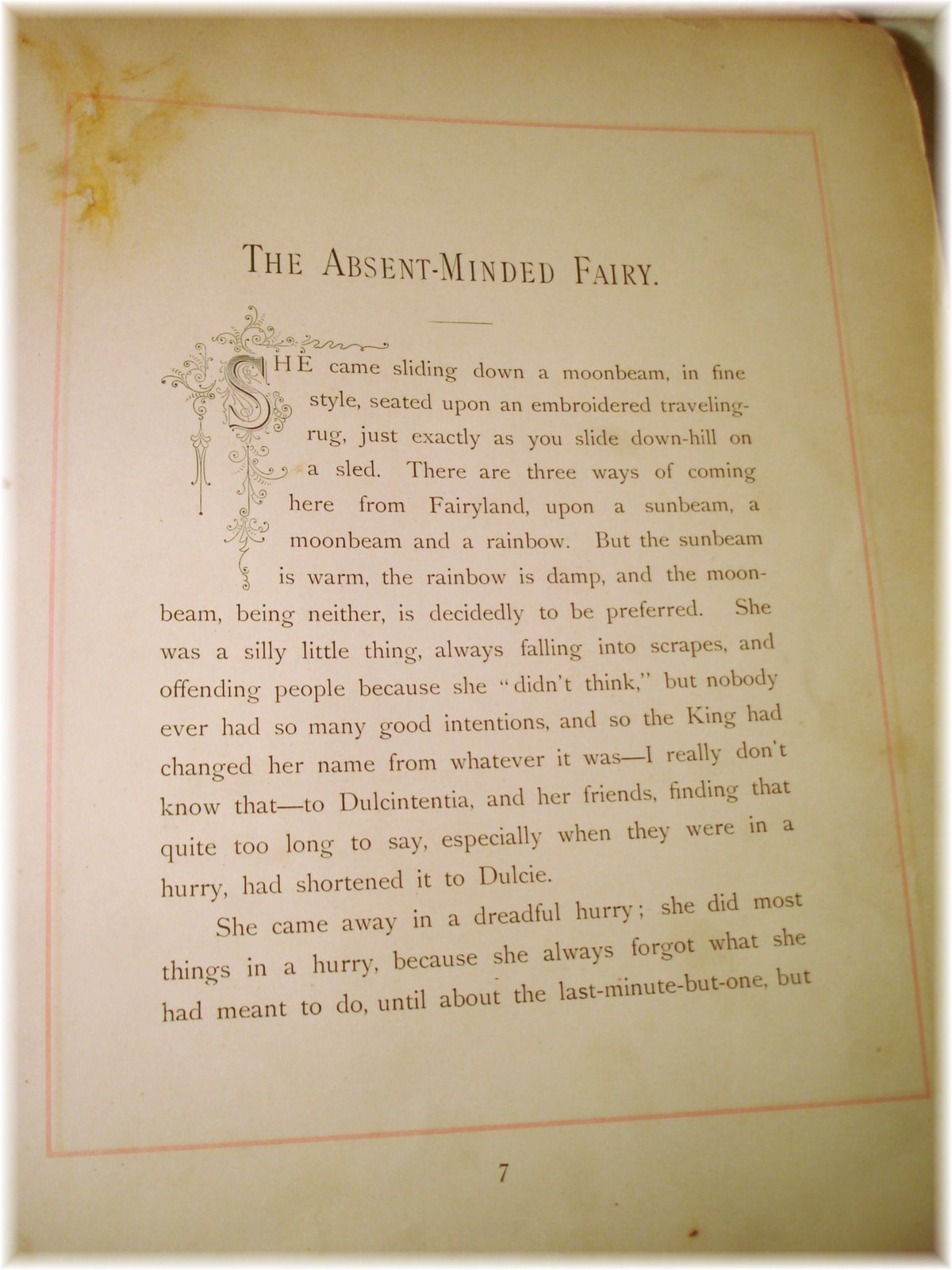 THE ABSENT-MINDED FAIRY.

SHE came sliding down a moonbeam, in fine style, seated upon an embroidered traveling-rug, just exactly as you slide down-hill on a sled. There are three ways of coming here from Fairyland, upon a sunbeam, a moonbeam and a rainbow. But the sunbeam is warm, the rainbow is damp, and the moonbeam, being neither, is decidedly to be preferred. She was a silly little thing, always falling into scrapes, and offending people because she "didn't think," but nobody ever had so many good intentions, and so the King had changed her name from whatever it was—I really don't know that—to Dulcintentia, and her friends, finding that quite too long to say, especially when they were in a hurry, had shortened it to Dulcie.

She came away in a dreadful hurry; she did most things in a hurry, because she always forgot what she had meant to do, until about the last-minute-but-one, but

7